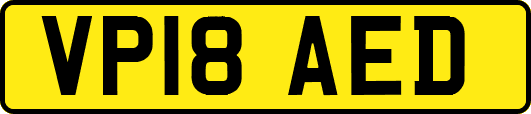 VP18 AED